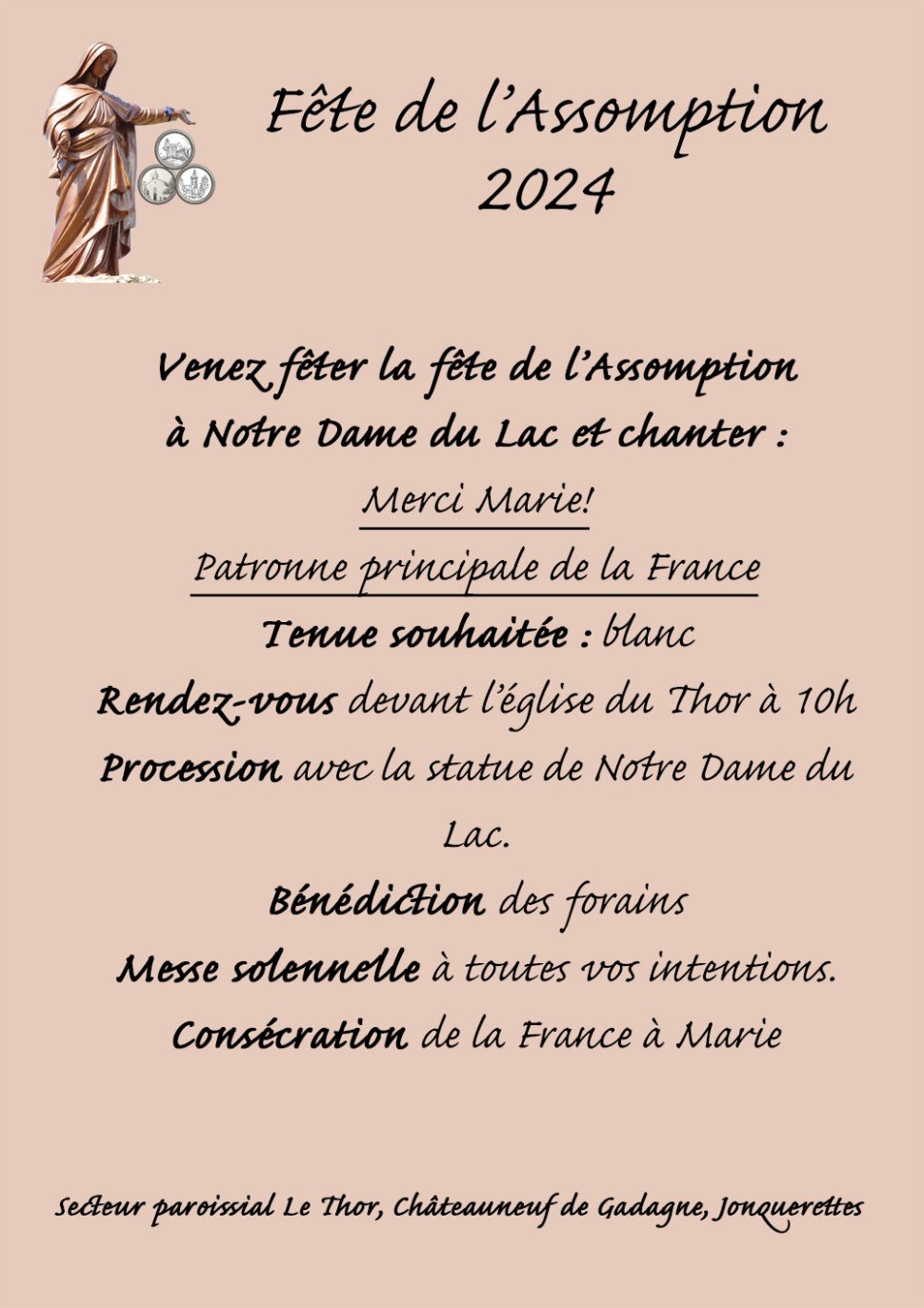 Fête de l'Assomption
2024

Venez fêter la fête de l'Assomption
à Notre Dame du Lac et chanter :
Merci Marie!
Patronne principale de la France
Tenue souhaitée : blanc
Rendez-vous devant l'église du Thor à 10h
Procession avec la statue de Notre Dame du Lac.
Bénédiction des forains
Messe solennelle à toutes vos intentions.
Consécration de la France à Marie

Secteur paroissial Le Thor, Châteauneuf de Gadagne, Jonquerettes